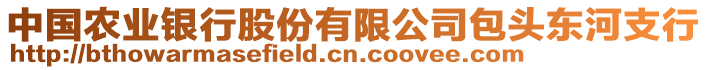 中国农业银行股份有限公司包头东河支行
http://bthowarmasefield.cn.coovee.com